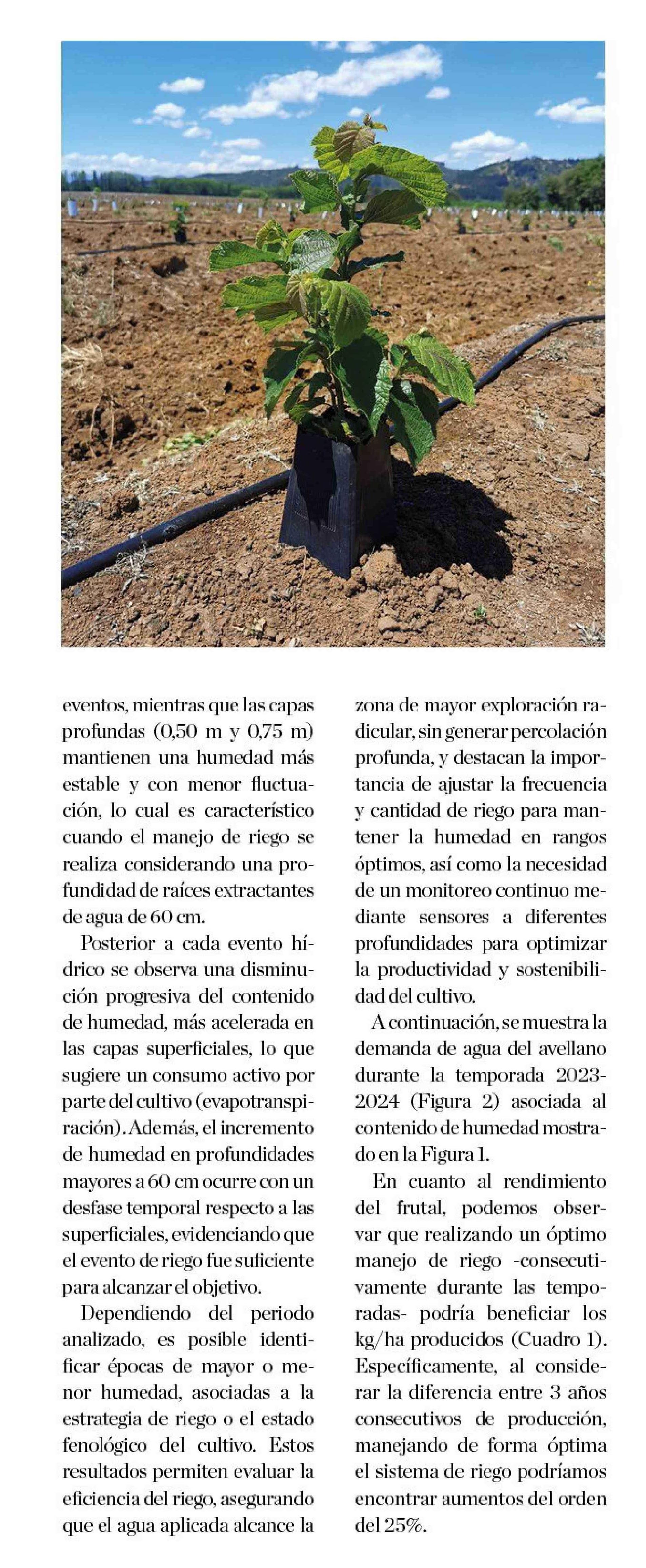 eventos, mientras que las capas profundas (0,50 m y 0,75 m) mantienen una humedad más estable y con menor fluctuación, lo cual es característico cuando el manejo de riego se realiza considerando una profundidad de raíces extractantes de agua de 60 cm.

Posterior a cada evento hídrico se observa una disminución progresiva del contenido de humedad, más acelerada en las capas superficiales, lo que sugiere un consumo activo por parte del cultivo (evapotranspiración). Además, el incremento de humedad en profundidades mayores a 60 cm ocurre con un desfase temporal respecto a las superficiales, evidenciando que el evento de riego fue suficiente para alcanzar el objetivo.

Dependiendo del periodo analizado, es posible identificar épocas de mayor o menor humedad, asociadas a la estrategia de riego o el estado fenológico del cultivo. Estos resultados permiten evaluar la eficiencia del riego, asegurando que el agua aplicada alcance la zona de mayor exploración radicular, sin generar percolación profunda, y destacan la importancia de ajustar la frecuencia y cantidad de riego para mantener la humedad en rangos óptimos, así como la necesidad de un monitoreo continuo mediante sensores a diferentes profundidades para optimizar la productividad y sostenibilidad del cultivo.

A continuación, se muestra la demanda de agua del avellano durante la temporada 2023-2024 (Figura 2) asociada al contenido de humedad mostrado en la Figura 1.

En cuanto al rendimiento del frutal, podemos observar que realizando un óptimo manejo de riego -consecutivamente durante las temporadas- podría beneficiar los kg/ha producidos (Cuadro 1). Específicamente, al considerar la diferencia entre 3 años consecutivos de producción, manejando de forma óptima el sistema de riego podríamos encontrar aumentos del orden del 25%.